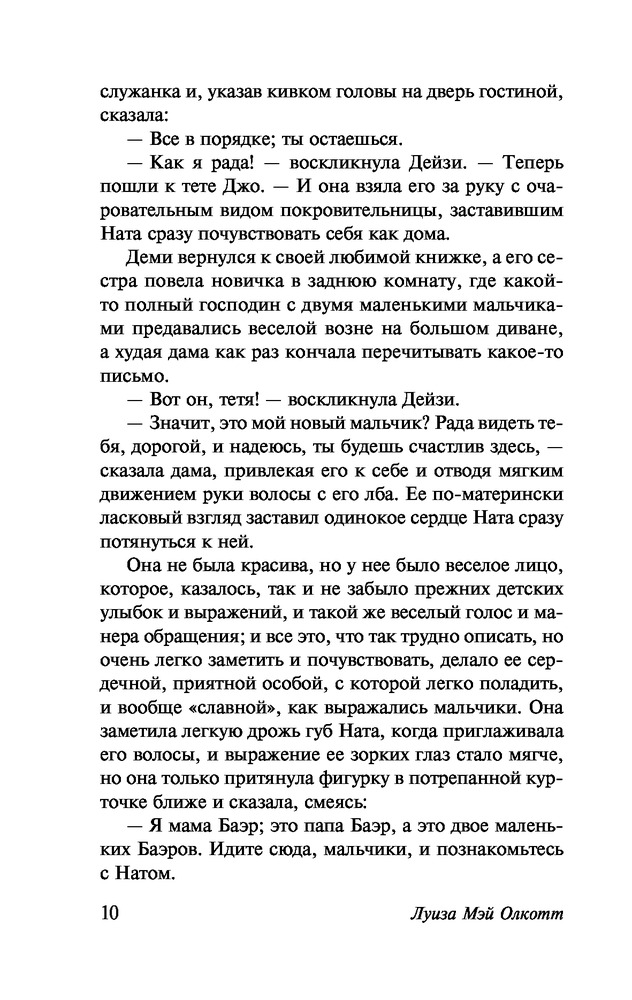 служанка и, указав кивком головы на дверь гостиной, сказала:

— Все в порядке; ты остаешься.

— Как я рада! — воскликнула Дейзи. — Теперь пошли к тете Джо. — И она взяла его за руку с очаровательным видом покровительницы, заставившим Ната сразу почувствовать себя как дома.

Деми вернулся к своей любимой книжке, а его сестра повела новичка в заднюю комнату, где какой-то полный господин с двумя маленькими мальчиками предавались веселой возне на большом диване, а худая дама как раз кончала перечитывать какое-то письмо.

— Вот он, тетя! — воскликнула Дейзи.

— Значит, это мой новый мальчик? Рада видеть тебя, дорогой, и надеюсь, ты будешь счастлив здесь, — сказала дама, привлекая его к себе и отводя мягким движением руки волосы с его лба. Ее по-матерински ласковый взгляд заставил одинокое сердце Ната сразу потянуться к ней.

Она не была красива, но у нее было веселое лицо, которое, казалось, так и не забыло прежних детских улыбок и выражений, и такой же веселый голос и манера обращения; и все это, что так трудно описать, но очень легко заметить и почувствовать, делало ее сердечной, приятной особой, с которой легко поладить, и вообще «славной», как выражались мальчики. Она заметила легкую дрожь губ Ната, когда приглаживала его волосы, и выражение ее зорких глаз стало мягче, но она только притянула фигурку в потрепанной курточке ближе и сказала, смеясь:

— Я мама Баэр; это папа Баэр, а это двое маленьких Баэров. Идите сюда, мальчики, и познакомьтесь с Натом.

10 Луиза Мэй Олкотт